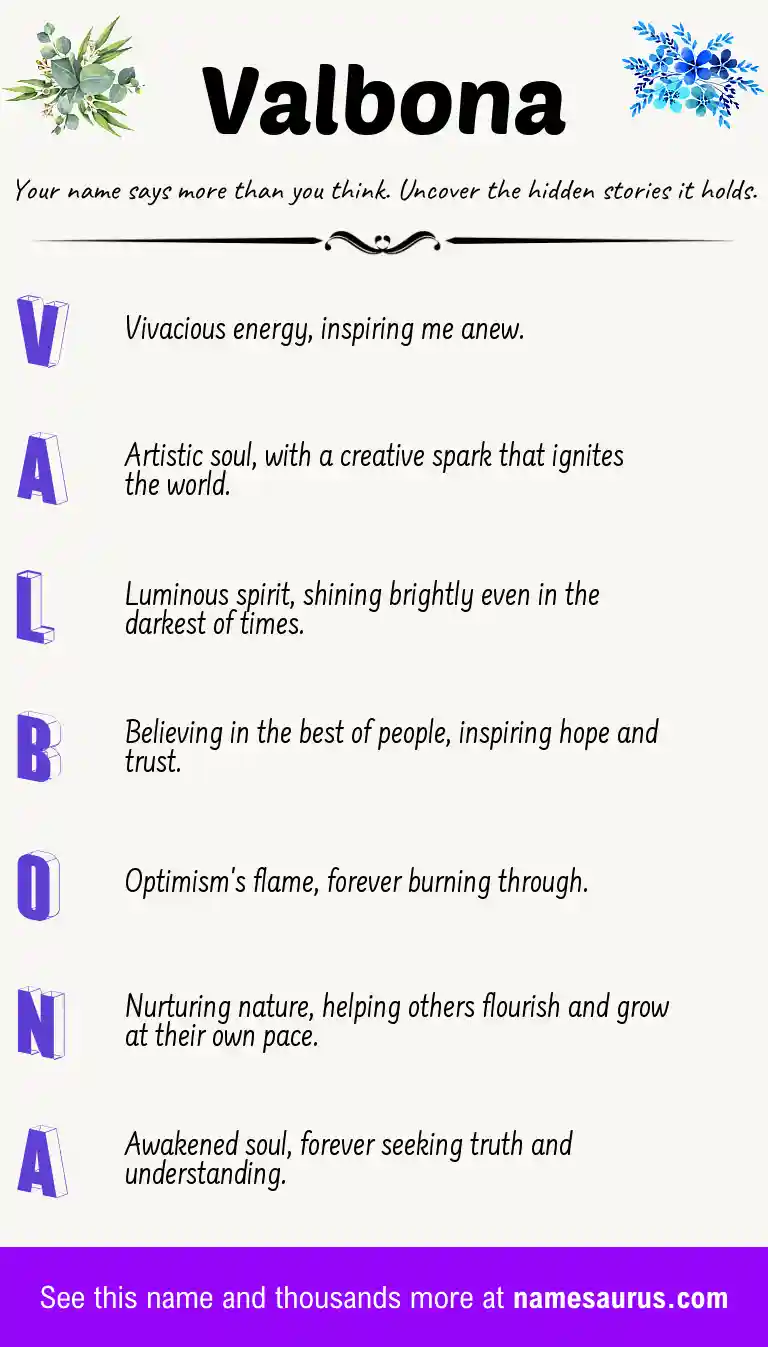 Valbona

Your name says more than you think. Uncover the hidden stories it holds.

V

Vivacious energy, inspiring me anew.

A

Artistic soul, with a creative spark that ignites the world.

L

Luminous spirit, shining brightly even in the darkest of times.

B

Believing in the best of people, inspiring hope and trust.

O

Optimism's flame, forever burning through.

N

Nurturing nature, helping others flourish and grow at their own pace.

A

Awakened soul, forever seeking truth and understanding.

See this name and thousands more at namesaurus.com